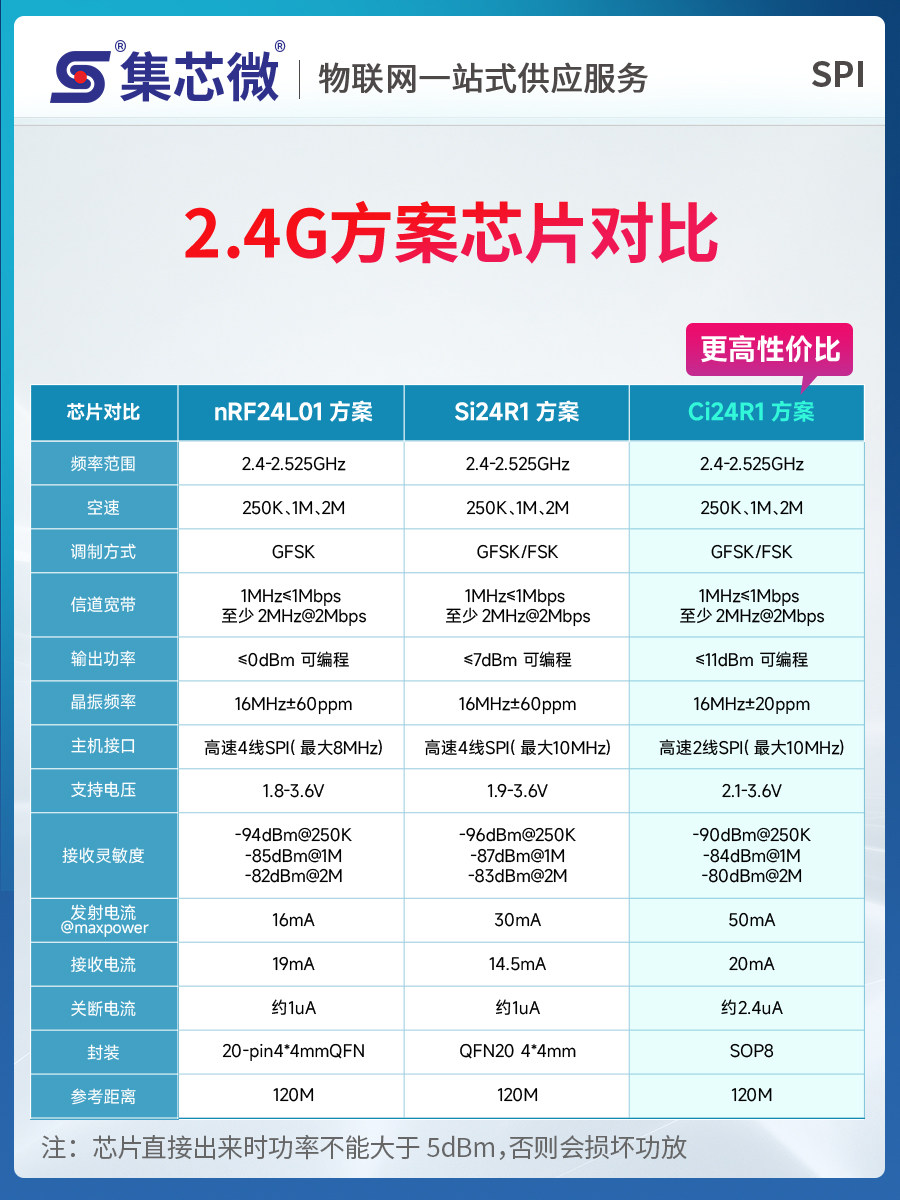 集芯微® | 物联网一站式供应服务 SPI

2.4G方案芯片对比

更高性价比

| 芯片对比 | nRF24L01 方案 | Si24R1 方案 | Ci24R1 方案 |
|---|---|---|---|
| 频率范围 | 2.4-2.525GHz | 2.4-2.525GHz | 2.4-2.525GHz |
| 空速 | 250K、1M、2M | 250K、1M、2M | 250K、1M、2M |
| 调制方式 | GFSK | GFSK/FSK | GFSK/FSK |
| 信道宽带 | 1MHz≤1Mbps 至少 2MHz@2Mbps | 1MHz≤1Mbps 至少 2MHz@2Mbps | 1MHz≤1Mbps 至少 2MHz@2Mbps |
| 输出功率 | ≤0dBm 可编程 | ≤7dBm 可编程 | ≤11dBm 可编程 |
| 晶振频率 | 16MHz±60ppm | 16MHz±60ppm | 16MHz±20ppm |
| 主机接口 | 高速4线SPI( 最大8MHz) | 高速4线SPI( 最大10MHz) | 高速2线SPI( 最大10MHz) |
| 支持电压 | 1.8-3.6V | 1.9-3.6V | 2.1-3.6V |
| 接收灵敏度 | -94dBm@250K -85dBm@1M -82dBm@2M | -96dBm@250K -87dBm@1M -83dBm@2M | -90dBm@250K -84dBm@1M -80dBm@2M |
| 发射电流 @maxpower | 16mA | 30mA | 50mA |
| 接收电流 | 19mA | 14.5mA | 20mA |
| 关断电流 | 约1uA | 约1uA | 约2.4uA |
| 封装 | 20-pin4*4mmQFN | QFN20 4*4mm | SOP8 |
| 参考距离 | 120M | 120M | 120M |

注：芯片直接出来时功率不能大于 5dBm，否则会损坏功放